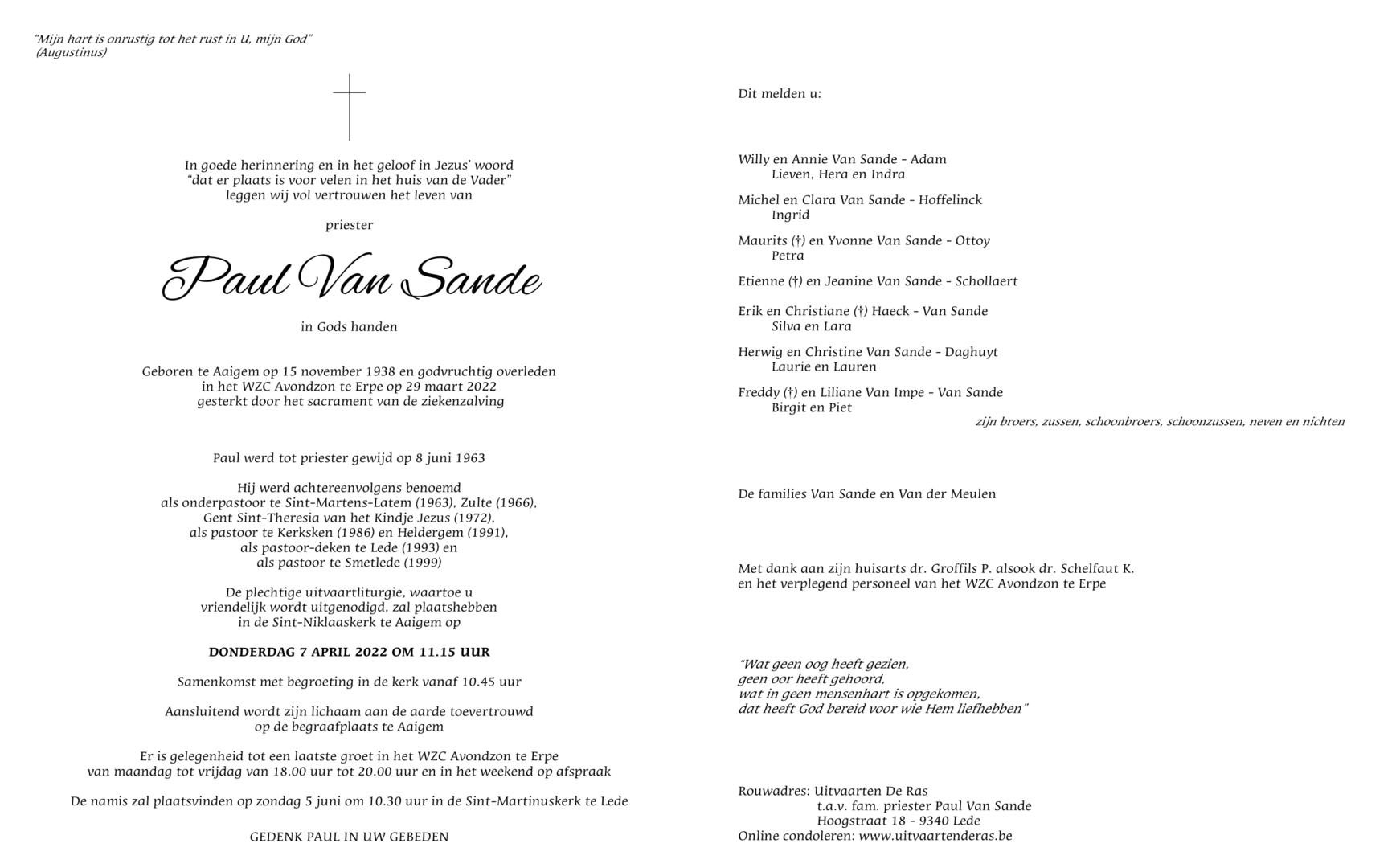 "Mijn hart is onrustig tot het rust in U, mijn God"
(Augustinus)

In goede herinnering en in het geloof in Jezus' woord
"dat er plaats is voor velen in het huis van de Vader"
leggen wij vol vertrouwen het leven van

priester

Paul Van Sande

in Gods handen

Geboren te Aaigem op 15 november 1938 en godvruchtig overleden
in het WZC Avondzon te Erpe op 29 maart 2022
gesterkt door het sacrament van de ziekenzalving

Paul werd tot priester gewijd op 8 juni 1963

Hij werd achtereenvolgens benoemd
als onderpastoor te Sint-Martens-Latem (1963), Zulte (1966),
Gent Sint-Theresia van het Kindje Jezus (1972),
als pastoor te Kerksken (1986) en Heldergem (1991),
als pastoor-deken te Lede (1993) en
als pastoor te Smetlede (1999)

De plechtige uitvaartliturgie, waartoe u
vriendelijk wordt uitgenodigd, zal plaatshebben
in de Sint-Niklaaskerk te Aaigem op

DONDERDAG 7 APRIL 2022 OM 11.15 UUR

Samenkomst met begroeting in de kerk vanaf 10.45 uur

Aansluitend wordt zijn lichaam aan de aarde toevertrouwd
op de begraafplaats te Aaigem

Er is gelegenheid tot een laatste groet in het WZC Avondzon te Erpe
van maandag tot vrijdag van 18.00 uur tot 20.00 uur en in het weekend op afspraak

De namis zal plaatsvinden op zondag 5 juni om 10.30 uur in de Sint-Martinuskerk te Lede

GEDENK PAUL IN UW GEBEDEN

Dit melden u:

Willy en Annie Van Sande - Adam
Lieven, Hera en Indra

Michel en Clara Van Sande - Hoffelinck
Ingrid

Maurits (†) en Yvonne Van Sande - Ottoy
Petra

Etienne (†) en Jeanine Van Sande - Schollaert

Erik en Christiane (†) Haeck - Van Sande
Silva en Lara

Herwig en Christine Van Sande - Daghuyt
Laurie en Lauren

Freddy (†) en Liliane Van Impe - Van Sande
Birgit en Piet

zijn broers, zussen, schoonbroers, schoonzussen, neven en nichten

De families Van Sande en Van der Meulen

Met dank aan zijn huisarts dr. Groffils P. alsook dr. Schelfaut K.
en het verplegend personeel van het WZC Avondzon te Erpe

"Wat geen oog heeft gezien,
geen oor heeft gehoord,
wat in geen mensenhart is opgekomen,
dat heeft God bereid voor wie Hem liefhebben"

Rouwadres: Uitvaarten De Ras
t.a.v. fam. priester Paul Van Sande
Hoogstraat 18 - 9340 Lede
Online condoleren: www.uitvaartenderas.be